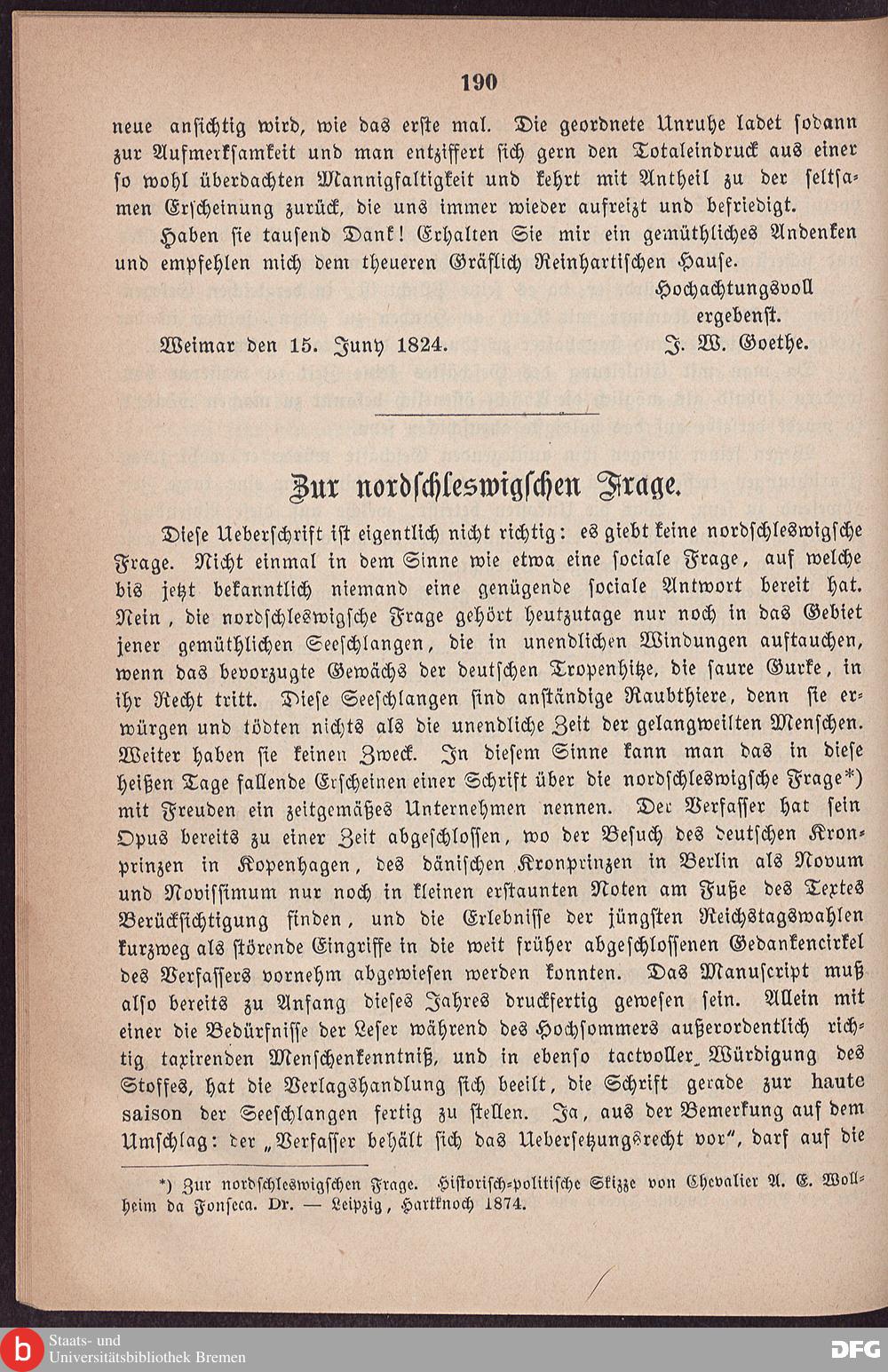 190

neue ansichtig wird, wie das erste mal. Die geordnete Unruhe ladet sodann zur Aufmerksamkeit und man entziffert sich gern den Totaleindruck aus einer so wohl überdachten Mannigfaltigkeit und kehrt mit Antheil zu der seltsamen Erscheinung zurück, die uns immer wieder aufreizt und befriedigt.

Haben sie tausend Dank! Erhalten Sie mir ein gemüthliches Andenken und empfehlen mich dem theueren Gräflich Reinhartischen Hause.

Hochachtungsvoll
ergebenst.

Weimar den 15. Juny 1824. J. W. Goethe.

Zur nordschleswigschen Frage.

Diese Ueberschrift ist eigentlich nicht richtig: es giebt keine nordschleswigsche Frage. Nicht einmal in dem Sinne wie etwa eine sociale Frage, auf welche bis jetzt bekanntlich niemand eine genügende sociale Antwort bereit hat. Nein, die nordschleswigsche Frage gehört heutzutage nur noch in das Gebiet jener gemüthlichen Seeschlangen, die in unendlichen Windungen auftauchen, wenn das bevorzugte Gewächs der deutschen Tropenhitze, die saure Gurke, in ihr Recht tritt. Diese Seeschlangen sind anständige Raubthiere, denn sie erwürgen und tödten nichts als die unendliche Zeit der gelangweilten Menschen. Weiter haben sie keinen Zweck. In diesem Sinne kann man das in diese heißen Tage fallende Erscheinen einer Schrift über die nordschleswigsche Frage*) mit Freuden ein zeitgemäßes Unternehmen nennen. Der Verfasser hat sein Opus bereits zu einer Zeit abgeschlossen, wo der Besuch des deutschen Kronprinzen in Kopenhagen, des dänischen Kronprinzen in Berlin als Novum und Novissimum nur noch in kleinen erstaunten Noten am Fuße des Textes Berücksichtigung finden, und die Erlebnisse der jüngsten Reichstagswahlen kurzweg als störende Eingriffe in die weit früher abgeschlossenen Gedankencirkel des Verfassers vornehm abgewiesen werden konnten. Das Manuscript muß also bereits zu Anfang dieses Jahres druckfertig gewesen sein. Allein mit einer die Bedürfnisse der Leser während des Hochsommers außerordentlich richtig taxirenden Menschenkenntniß, und in ebenso tactvoller Würdigung des Stoffes, hat die Verlagshandlung sich beeilt, die Schrift gerade zur haute saison der Seeschlangen fertig zu stellen. Ja, aus der Bemerkung auf dem Umschlag: der „Verfasser behält sich das Uebersetzungsrecht vor“, darf auf die

*) Zur nordschleswigschen Frage. Historisch-politische Skizze von Chevalier A. E. Wollheim da Fonseca. Dr. — Leipzig, Hartknoch 1874.

Staats- und Universitätsbibliothek Bremen

DFG